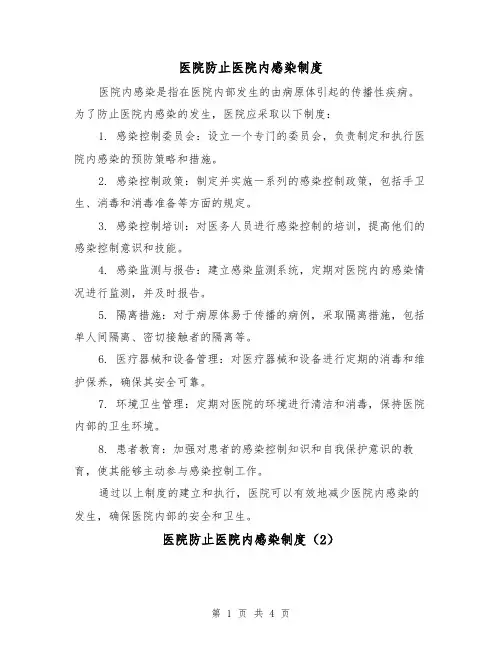 医院防止医院内感染制度

医院内感染是指在医院内部发生的由病原体引起的传播性疾病。为了防止医院内感染的发生，医院应采取以下制度：

1. 感染控制委员会：设立一个专门的委员会，负责制定和执行医院内感染的预防策略和措施。

2. 感染控制政策：制定并实施一系列的感染控制政策，包括手卫生、消毒和消毒准备等方面的规定。

3. 感染控制培训：对医务人员进行感染控制的培训，提高他们的感染控制意识和技能。

4. 感染监测与报告：建立感染监测系统，定期对医院内的感染情况进行监测，并及时报告。

5. 隔离措施：对于病原体易于传播的病例，采取隔离措施，包括单人间隔离、密切接触者的隔离等。

6. 医疗器械和设备管理：对医疗器械和设备进行定期的消毒和维护保养，确保其安全可靠。

7. 环境卫生管理：定期对医院的环境进行清洁和消毒，保持医院内部的卫生环境。

8. 患者教育：加强对患者的感染控制知识和自我保护意识的教育，使其能够主动参与感染控制工作。

通过以上制度的建立和执行，医院可以有效地减少医院内感染的发生，确保医院内部的安全和卫生。

医院防止医院内感染制度（2）

第 1 页 共 4 页